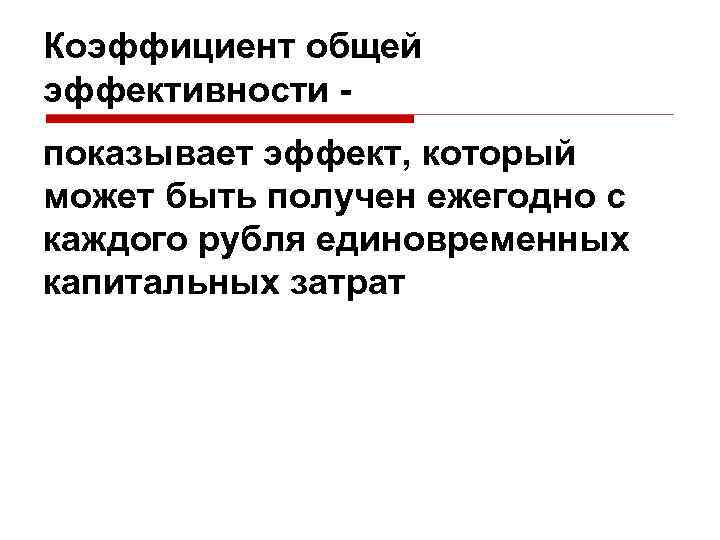 Коэффициент общей эффективности -

показывает эффект, который может быть получен ежегодно с каждого рубля единовременных капитальных затрат